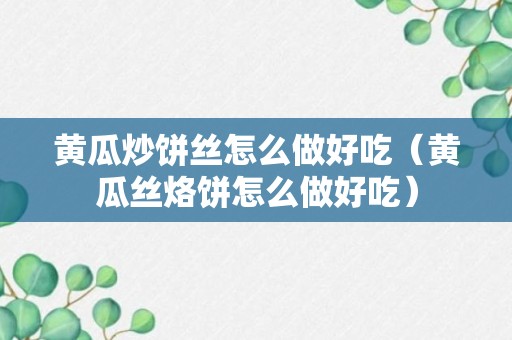 黄瓜炒饼丝怎么做好吃（黄瓜丝烙饼怎么做好吃）